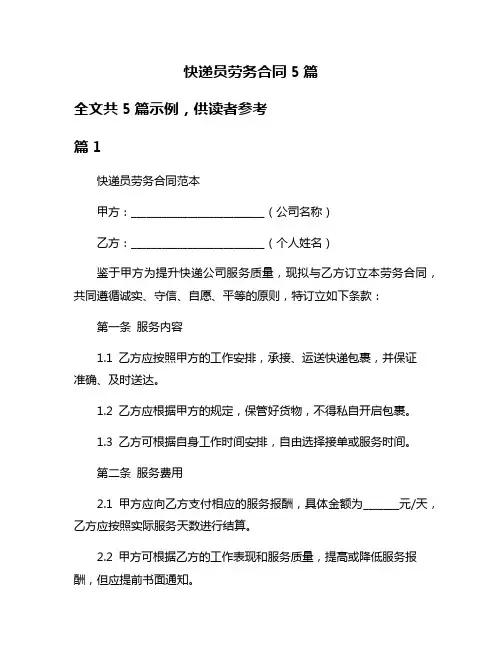 快递员劳务合同 5 篇

全文共 5 篇示例，供读者参考

篇 1

快递员劳务合同范本

甲方：________________________（公司名称）

乙方：________________________（个人姓名）

鉴于甲方为提升快递公司服务质量，现拟与乙方订立本劳务合同，共同遵循诚实、守信、自愿、平等的原则，特订立如下条款：

第一条 服务内容

1.1 乙方应按照甲方的工作安排，承接、运送快递包裹，并保证准确、及时送达。

1.2 乙方应根据甲方的规定，保管好货物，不得私自开启包裹。

1.3 乙方可根据自身工作时间安排，自由选择接单或服务时间。

第二条 服务费用

2.1 甲方应向乙方支付相应的服务报酬，具体金额为______元/天，乙方应按照实际服务天数进行结算。

2.2 甲方可根据乙方的工作表现和服务质量，提高或降低服务报酬，但应提前书面通知。